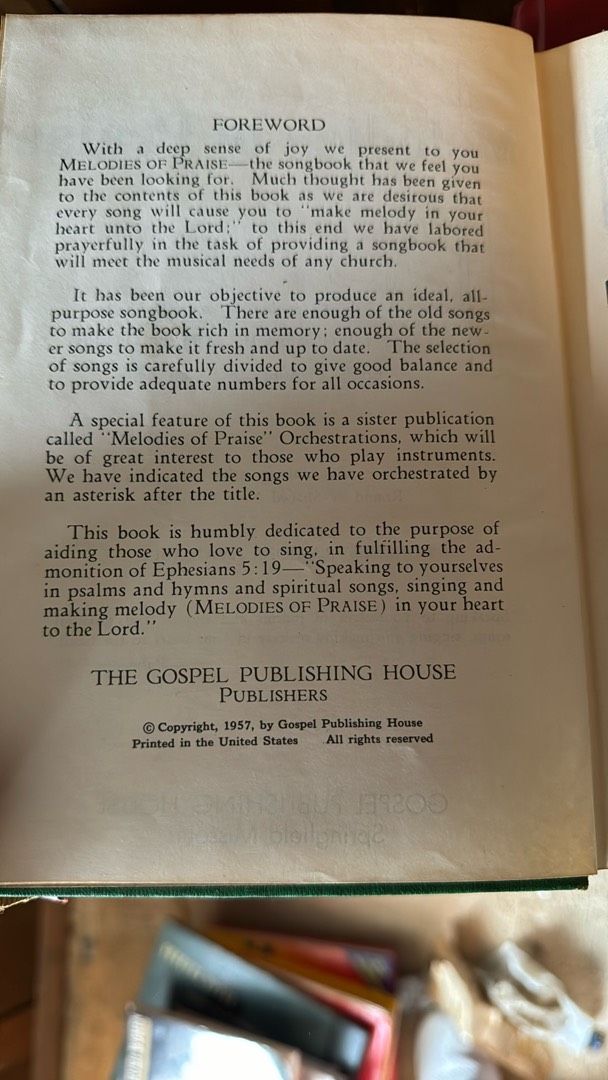 FOREWORD

With a deep sense of joy we present to you MELODIES OF PRAISE—the songbook that we feel you have been looking for. Much thought has been given to the contents of this book as we are desirous that every song will cause you to "make melody in your heart unto the Lord;" to this end we have labored prayerfully in the task of providing a songbook that will meet the musical needs of any church.

It has been our objective to produce an ideal, all-purpose songbook. There are enough of the old songs to make the book rich in memory; enough of the newer songs to make it fresh and up to date. The selection of songs is carefully divided to give good balance and to provide adequate numbers for all occasions.

A special feature of this book is a sister publication called "Melodies of Praise" Orchestrations, which will be of great interest to those who play instruments. We have indicated the songs we have orchestrated by an asterisk after the title.

This book is humbly dedicated to the purpose of aiding those who love to sing, in fulfilling the admonition of Ephesians 5:19—"Speaking to yourselves in psalms and hymns and spiritual songs, singing and making melody (MELODIES OF PRAISE) in your heart to the Lord."

THE GOSPEL PUBLISHING HOUSE
PUBLISHERS

© Copyright, 1957, by Gospel Publishing House
Printed in the United States All rights reserved